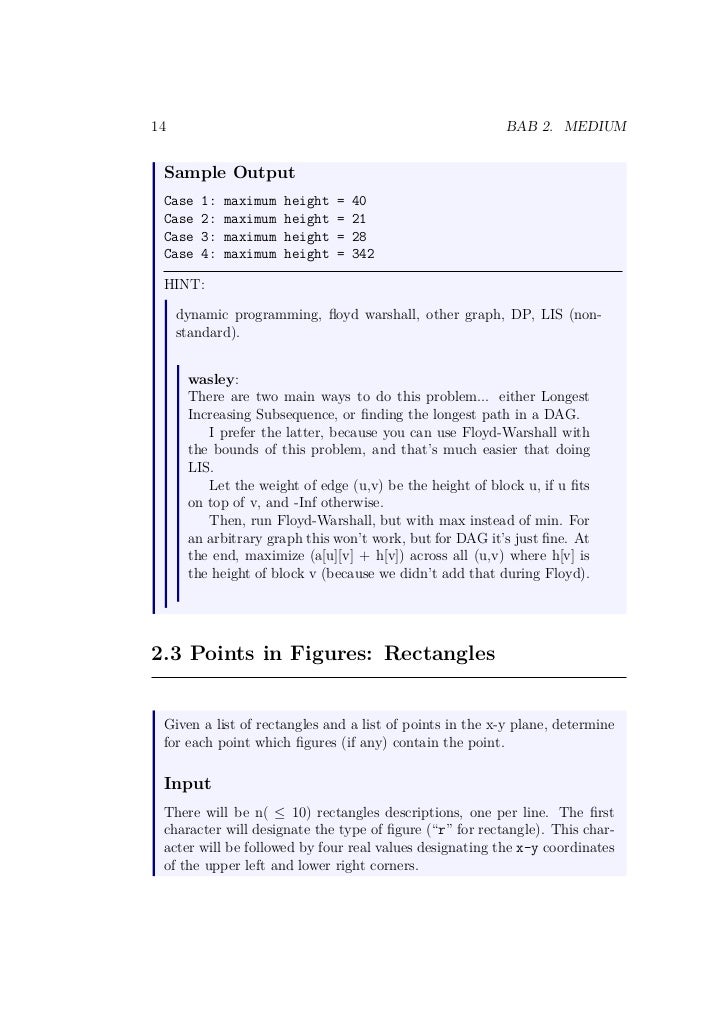 14 BAB 2. MEDIUM

Sample Output

Case 1: maximum height = 40
Case 2: maximum height = 21
Case 3: maximum height = 28
Case 4: maximum height = 342

HINT:

dynamic programming, floyd warshall, other graph, DP, LIS (non-standard).

wasley:
There are two main ways to do this problem... either Longest Increasing Subsequence, or finding the longest path in a DAG.

I prefer the latter, because you can use Floyd-Warshall with the bounds of this problem, and that's much easier that doing LIS.

Let the weight of edge (u,v) be the height of block u, if u fits on top of v, and -Inf otherwise.

Then, run Floyd-Warshall, but with max instead of min. For an arbitrary graph this won't work, but for DAG it's just fine. At the end, maximize (a[u][v] + h[v]) across all (u,v) where h[v] is the height of block v (because we didn't add that during Floyd).

2.3 Points in Figures: Rectangles

Given a list of rectangles and a list of points in the x-y plane, determine for each point which figures (if any) contain the point.

Input

There will be n( $\leq$ 10) rectangles descriptions, one per line. The first character will designate the type of figure ("r" for rectangle). This character will be followed by four real values designating the x-y coordinates of the upper left and lower right corners.